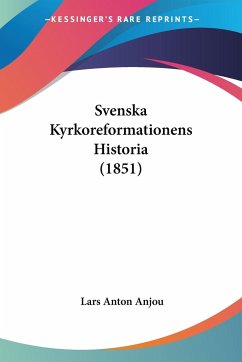 —KESSINGER'S RARE REPRINTS—

Svenska Kyrkoreformationens Historia (1851)

Lars Anton Anjou